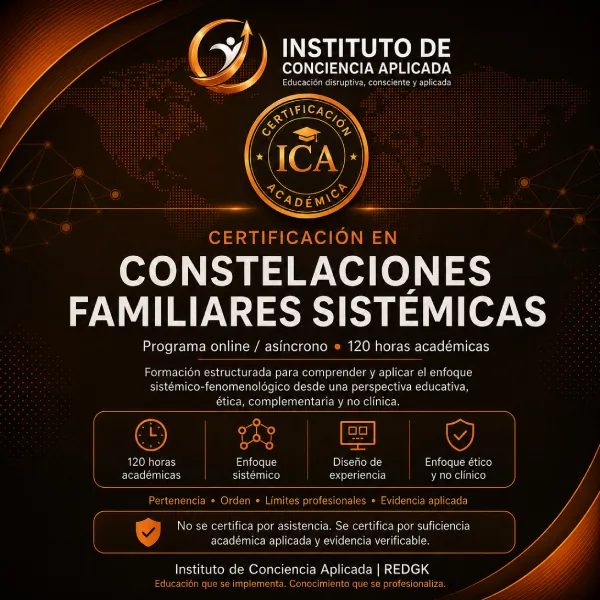 INSTITUTO DE
CONCIENCIA APLICADA
Educación disruptiva, consciente y aplicada

CERTIFICACIÓN
ICA
ACADÉMICA

CERTIFICACIÓN EN
CONSTELACIONES FAMILIARES SISTÉMICAS

Programa online / asíncrono • 120 horas académicas

Formación estructurada para comprender y aplicar el enfoque sistémico-fenomenológico desde una perspectiva educativa, ética, complementaria y no clínica.

120 horas académicas

Enfoque sistémico

Diseño de experiencia

Enfoque ético y no clínico

Pertenencia • Orden • Límites profesionales • Evidencia aplicada

No se certifica por asistencia. Se certifica por suficiencia académica aplicada y evidencia verificable.

Instituto de Conciencia Aplicada | REDGK
Educación que se implementa. Conocimiento que se profesionaliza.